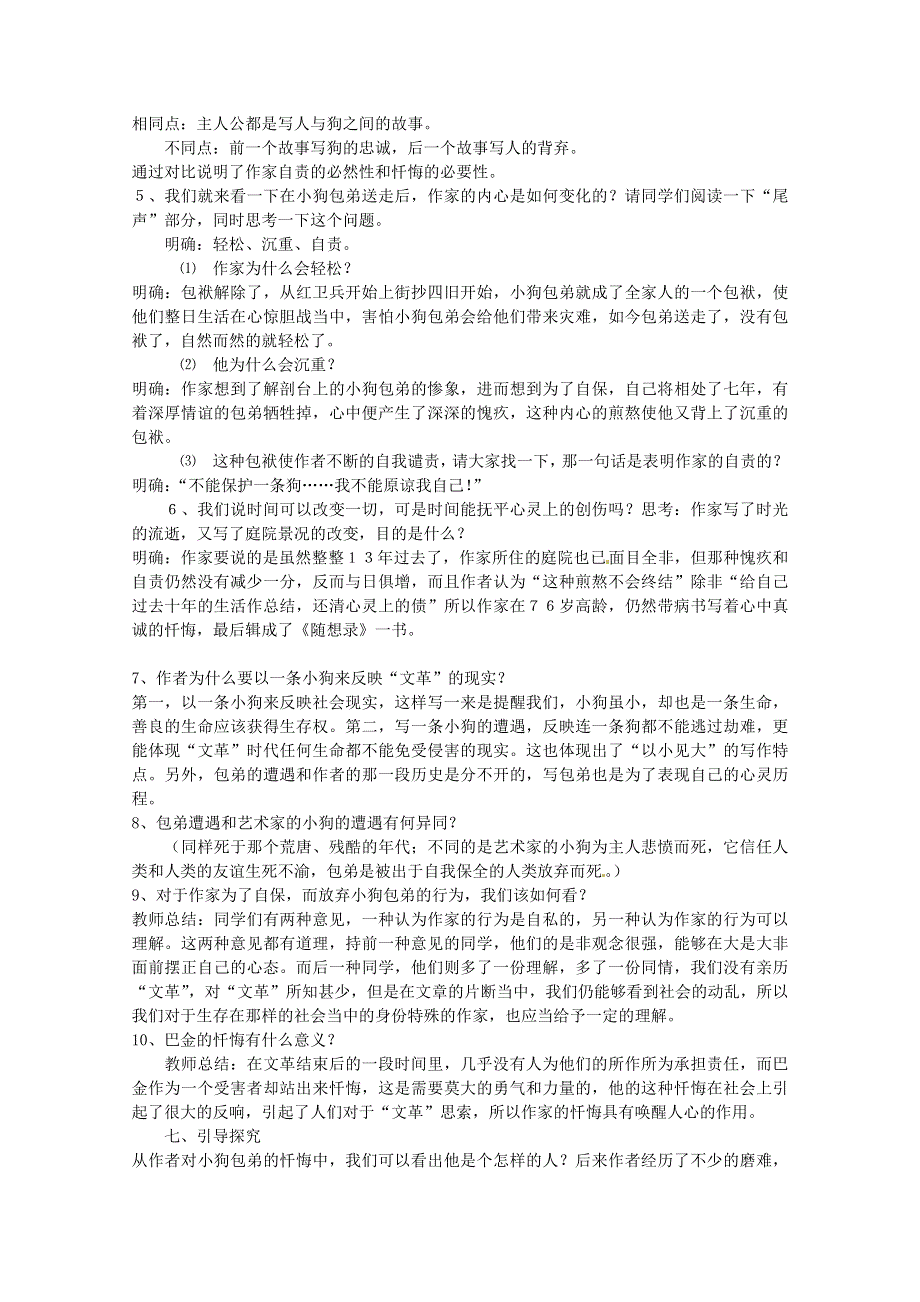 相同点：主人公都是写人与狗之间的故事。

不同点：前一个故事写狗的忠诚，后一个故事写人的背弃。

通过对比说明了作家自责的必然性和忏悔的必要性。

５、我们就来看一下在小狗包弟送走后，作家的内心是如何变化的？请同学们阅读一下“尾声”部分，同时思考一下这个问题。

明确：轻松、沉重、自责。

⑴ 作家为什么会轻松？

明确：包袱解除了，从红卫兵开始上街抄四旧开始，小狗包弟就成了全家人的一个包袱，使他们整日生活在心惊胆战当中，害怕小狗包弟会给他们带来灾难，如今包弟送走了，没有包袱了，自然而然的就轻松了。

⑵ 他为什么会沉重？

明确：作家想到了解剖台上的小狗包弟的惨象，进而想到为了自保，自己将相处了七年，有着深厚情谊的包弟牺牲掉，心中便产生了深深的愧疚，这种内心的煎熬使他又背上了沉重的包袱。

⑶ 这种包袱使作者不断的自我谴责，请大家找一下，那一句话是表明作家的自责的？

明确：“不能保护一条狗……我不能原谅我自己！”

６、我们说时间可以改变一切，可是时间能抚平心灵上的创伤吗？思考：作家写了时光的流逝，又写了庭院景况的改变，目的是什么？

明确：作家要说的是虽然整整１３年过去了，作家所住的庭院也已面目全非，但那种愧疚和自责仍然没有减少一分，反而与日俱增，而且作者认为“这种煎熬不会终结”除非“给自己过去十年的生活作总结，还清心灵上的债”所以作家在７６岁高龄，仍然带病书写着心中真诚的忏悔，最后辑成了《随想录》一书。

7、作者为什么要以一条小狗来反映“文革”的现实？

第一，以一条小狗来反映社会现实，这样写一来是提醒我们，小狗虽小，却也是一条生命，善良的生命应该获得生存权。第二，写一条小狗的遭遇，反映连一条狗都不能逃过劫难，更能体现“文革”时代任何生命都不能免受侵害的现实。这也体现出了“以小见大”的写作特点。另外，包弟的遭遇和作者的那一段历史是分不开的，写包弟也是为了表现自己的心灵历程。

8、包弟遭遇和艺术家的小狗的遭遇有何异同？

（同样死于那个荒唐、残酷的年代；不同的是艺术家的小狗为主人悲愤而死，它信任人类和人类的友谊生死不渝，包弟是被出于自我保全的人类放弃而死。）

9、对于作家为了自保，而放弃小狗包弟的行为，我们该如何看？

教师总结：同学们有两种意见，一种认为作家的行为是自私的，另一种认为作家的行为可以理解。这两种意见都有道理，持前一种意见的同学，他们的是非观念很强，能够在大是大非面前摆正自己的心态。而后一种同学，他们则多了一份理解，多了一份同情，我们没有亲历“文革”，对“文革”所知甚少，但是在文章的片断当中，我们仍能够看到社会的动乱，所以我们对于生存在那样的社会当中的身份特殊的作家，也应当给予一定的理解。

10、巴金的忏悔有什么意义？

教师总结：在文革结束后的一段时间里，几乎没有人为他们的所作所为承担责任，而巴金作为一个受害者却站出来忏悔，这是需要莫大的勇气和力量的，他的这种忏悔在社会上引起了很大的反响，引起了人们对于“文革”思索，所以作家的忏悔具有唤醒人心的作用。

七、引导探究

从作者对小狗包弟的忏悔中，我们可以看出他是个怎样的人？后来作者经历了不少的磨难，